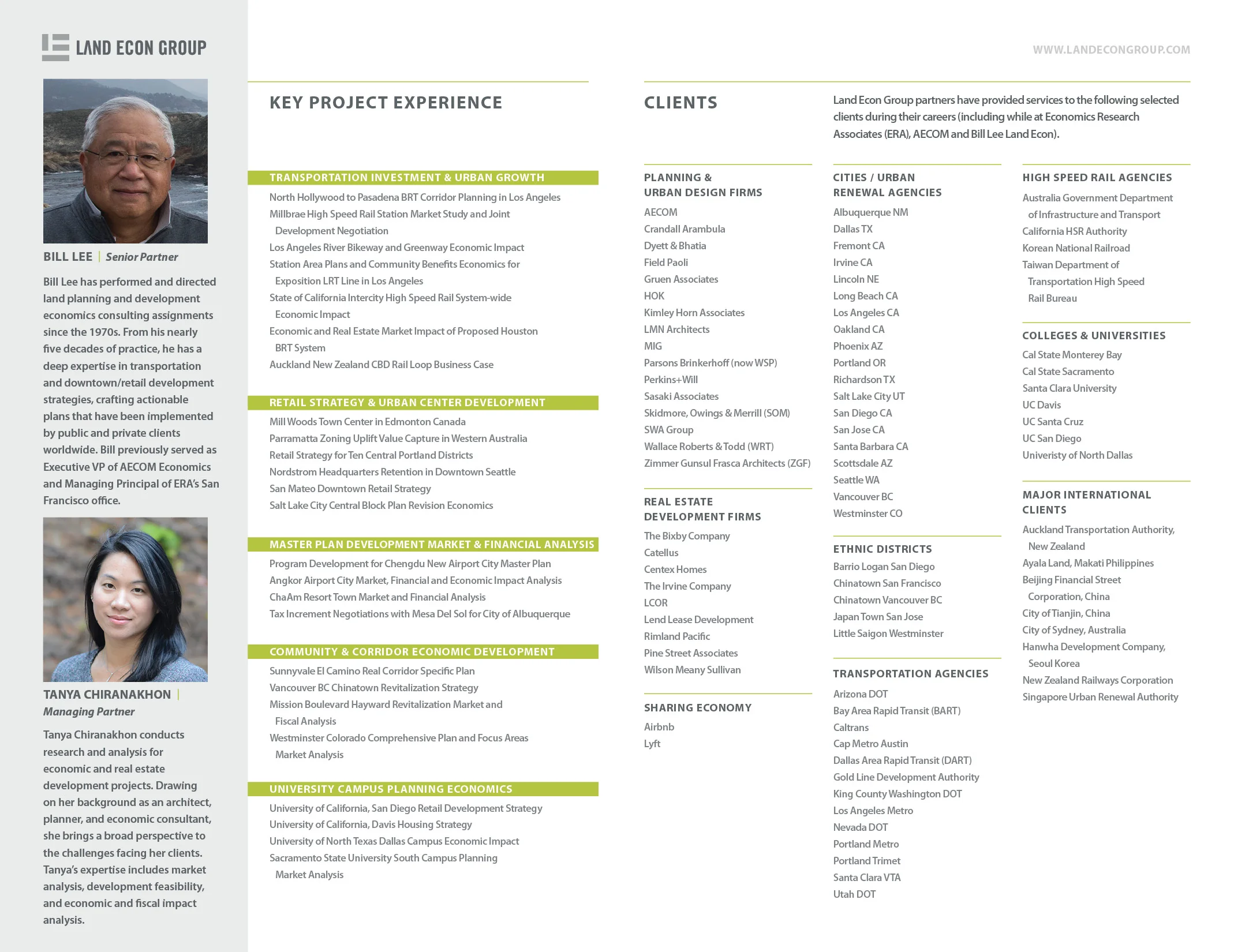 LAND ECON GROUP

WWW.LANDECONGROUP.COM

BILL LEE | Senior Partner

Bill Lee has performed and directed land planning and development economics consulting assignments since the 1970s. From his nearly five decades of practice, he has a deep expertise in transportation and downtown/retail development strategies, crafting actionable plans that have been implemented by public and private clients worldwide. Bill previously served as Executive VP of AECOM Economics and Managing Principal of ERA's San Francisco office.

TANYA CHIRANAKHON | Managing Partner

Tanya Chiranakhon conducts research and analysis for economic and real estate development projects. Drawing on her background as an architect, planner, and economic consultant, she brings a broad perspective to the challenges facing her clients. Tanya's expertise includes market analysis, development feasibility, and economic and fiscal impact analysis.

KEY PROJECT EXPERIENCE

TRANSPORTATION INVESTMENT & URBAN GROWTH
North Hollywood to Pasadena BRT Corridor Planning in Los Angeles
Millbrae High Speed Rail Station Market Study and Joint Development Negotiation
Los Angeles River Bikeway and Greenway Economic Impact
Station Area Plans and Community Benefits Economics for Exposition LRT Line in Los Angeles
State of California Intercity High Speed Rail System-wide Economic Impact
Economic and Real Estate Market Impact of Proposed Houston BRT System
Auckland New Zealand CBD Rail Loop Business Case

RETAIL STRATEGY & URBAN CENTER DEVELOPMENT
Mill Woods Town Center in Edmonton Canada
Parramatta Zoning Uplift Value Capture in Western Australia
Retail Strategy for Ten Central Portland Districts
Nordstrom Headquarters Retention in Downtown Seattle
San Mateo Downtown Retail Strategy
Salt Lake City Central Block Plan Revision Economics

MASTER PLAN DEVELOPMENT MARKET & FINANCIAL ANALYSIS
Program Development for Chengdu New Airport City Master Plan
Angkor Airport City Market, Financial and Economic Impact Analysis
ChaAm Resort Town Market and Financial Analysis
Tax Increment Negotiations with Mesa Del Sol for City of Albuquerque

COMMUNITY & CORRIDOR ECONOMIC DEVELOPMENT
Sunnyvale El Camino Real Corridor Specific Plan
Vancouver BC Chinatown Revitalization Strategy
Mission Boulevard Hayward Revitalization Market and Fiscal Analysis
Westminster Colorado Comprehensive Plan and Focus Areas Market Analysis

UNIVERSITY CAMPUS PLANNING ECONOMICS
University of California, San Diego Retail Development Strategy
University of California, Davis Housing Strategy
University of North Texas Dallas Campus Economic Impact
Sacramento State University South Campus Planning Market Analysis

CLIENTS

Land Econ Group partners have provided services to the following selected clients during their careers (including while at Economics Research Associates (ERA), AECOM and Bill Lee Land Econ).

PLANNING & URBAN DESIGN FIRMS
AECOM
Crandall Arambula
Dyett & Bhatia
Field Paoli
Gruen Associates
HOK
Kimley Horn Associates
LMN Architects
MIG
Parsons Brinkerhoff (now WSP)
Perkins+Will
Sasaki Associates
Skidmore, Owings & Merrill (SOM)
SWA Group
Wallace Roberts & Todd (WRT)
Zimmer Gunsul Frasca Architects (ZGF)

REAL ESTATE DEVELOPMENT FIRMS
The Bixby Company
Catellus
Centex Homes
The Irvine Company
LCOR
Lend Lease Development
Rimland Pacific
Pine Street Associates
Wilson Meany Sullivan

SHARING ECONOMY
Airbnb
Lyft

CITIES / URBAN RENEWAL AGENCIES
Albuquerque NM
Dallas TX
Fremont CA
Irvine CA
Lincoln NE
Long Beach CA
Los Angeles CA
Oakland CA
Phoenix AZ
Portland OR
Richardson TX
Salt Lake City UT
San Diego CA
San Jose CA
Santa Barbara CA
Scottsdale AZ
Seattle WA
Vancouver BC
Westminster CO

ETHNIC DISTRICTS
Barrio Logan San Diego
Chinatown San Francisco
Chinatown Vancouver BC
Japan Town San Jose
Little Saigon Westminster

TRANSPORTATION AGENCIES
Arizona DOT
Bay Area Rapid Transit (BART)
Caltrans
Cap Metro Austin
Dallas Area Rapid Transit (DART)
Gold Line Development Authority
King County Washington DOT
Los Angeles Metro
Nevada DOT
Portland Metro
Portland Trimet
Santa Clara VTA
Utah DOT

HIGH SPEED RAIL AGENCIES
Australia Government Department of Infrastructure and Transport
California HSR Authority
Korean National Railroad
Taiwan Department of Transportation High Speed Rail Bureau

COLLEGES & UNIVERSITIES
Cal State Monterey Bay
Cal State Sacramento
Santa Clara University
UC Davis
UC Santa Cruz
UC San Diego
Univeristy of North Dallas

MAJOR INTERNATIONAL CLIENTS
Auckland Transportation Authority, New Zealand
Ayala Land, Makati Philippines
Beijing Financial Street Corporation, China
City of Tianjin, China
City of Sydney, Australia
Hanwha Development Company, Seoul Korea
New Zealand Railways Corporation
Singapore Urban Renewal Authority